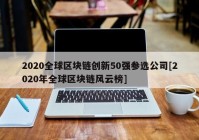 2020全球区块链创新50强参选公司[2020年全球区块链风云榜]